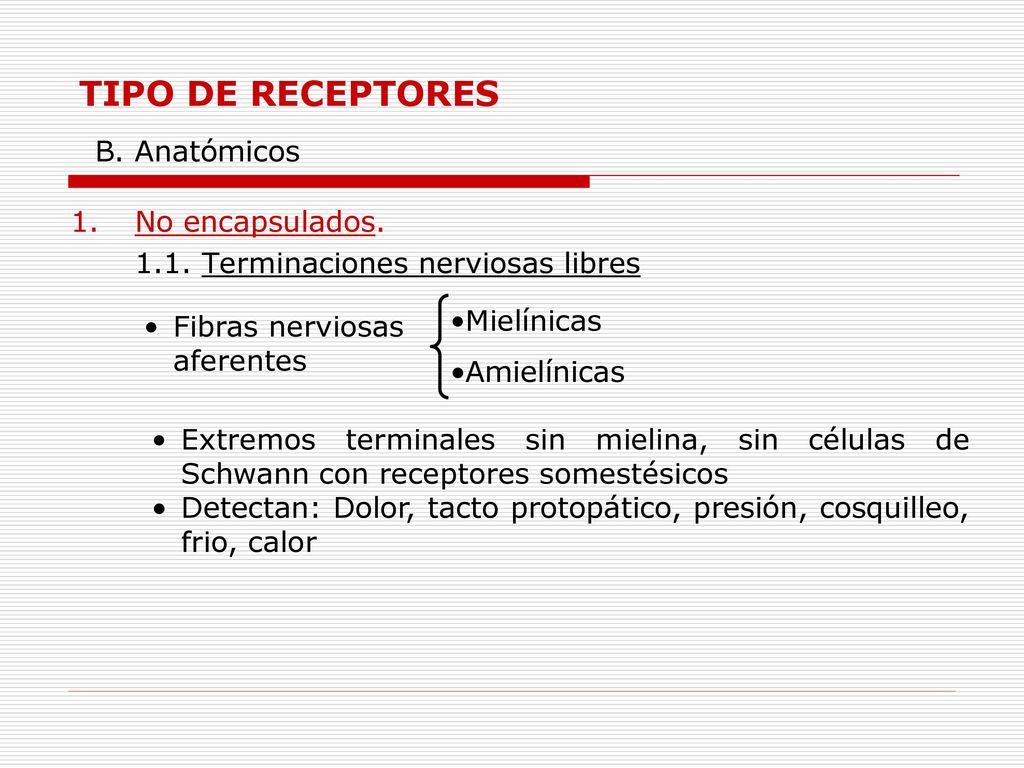 TIPO DE RECEPTORES

B. Anatómicos

1. No encapsulados.

1.1. Terminaciones nerviosas libres

• Fibras nerviosas aferentes

•Mielínicas

•Amielínicas

• Extremos terminales sin mielina, sin células de Schwann con receptores somestésicos

• Detectan: Dolor, tacto protopático, presión, cosquilleo, frio, calor